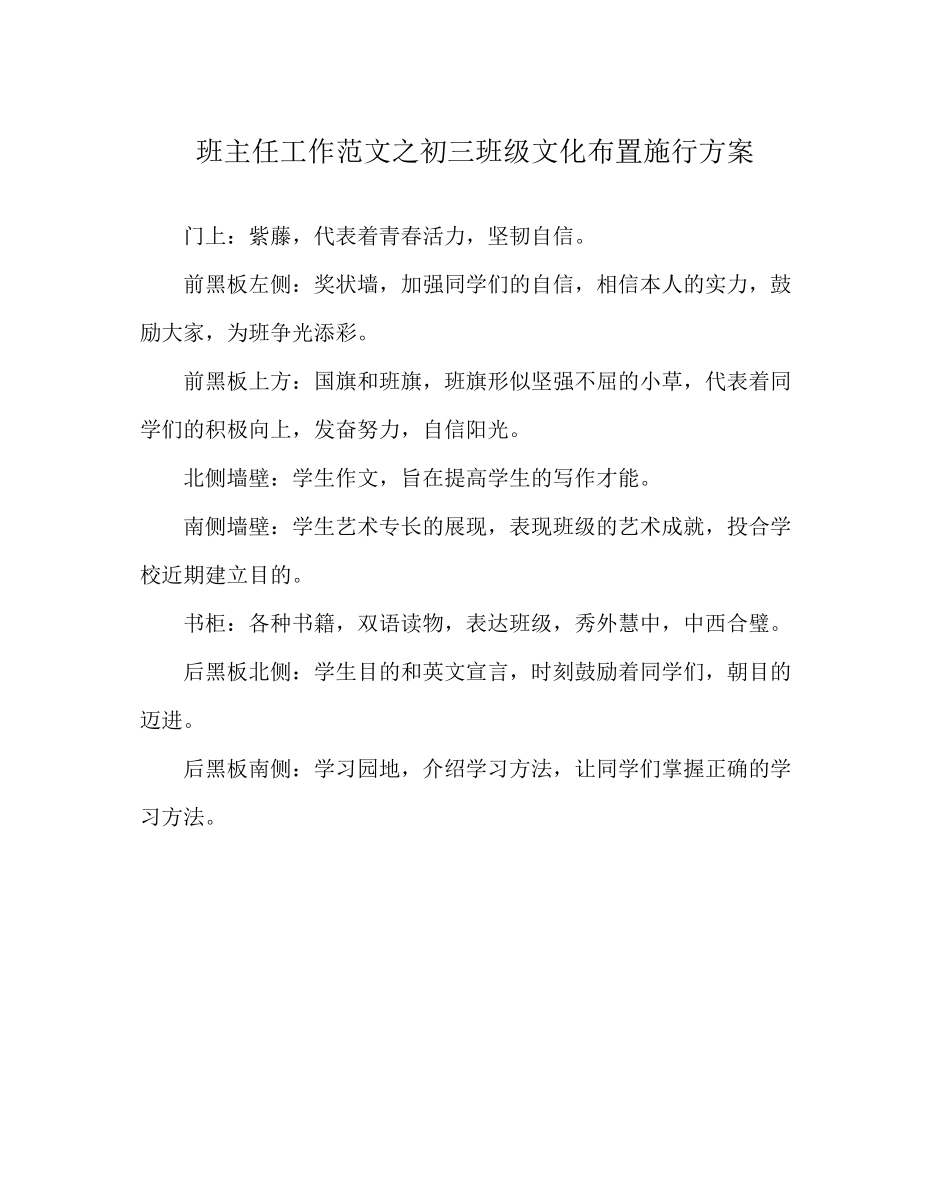 班主任工作范文之初三班级文化布置施行方案

门上：紫藤，代表着青春活力，坚韧自信。

前黑板左侧：奖状墙，加强同学们的自信，相信本人的实力，鼓励大家，为班争光添彩。

前黑板上方：国旗和班旗，班旗形似坚强不屈的小草，代表着同学们的积极向上，发奋努力，自信阳光。

北侧墙壁：学生作文，旨在提高学生的写作才能。

南侧墙壁：学生艺术专长的展现，表现班级的艺术成就，投合学校近期建立目的。

书柜：各种书籍，双语读物，表达班级，秀外慧中，中西合璧。

后黑板北侧：学生目的和英文宣言，时刻鼓励着同学们，朝目的迈进。

后黑板南侧：学习园地，介绍学习方法，让同学们掌握正确的学习方法。